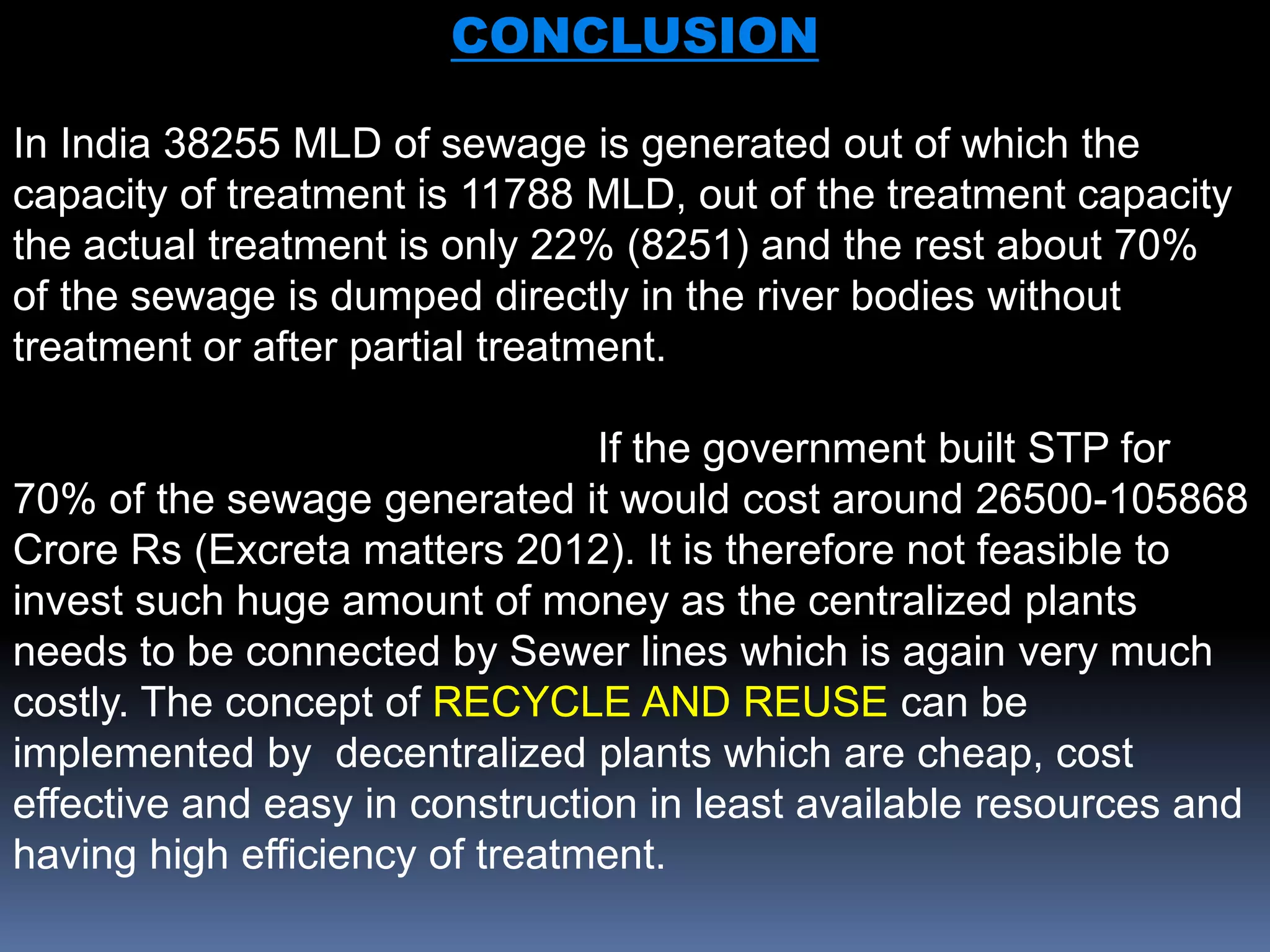 CONCLUSION

In India 38255 MLD of sewage is generated out of which the capacity of treatment is 11788 MLD, out of the treatment capacity the actual treatment is only 22% (8251) and the rest about 70% of the sewage is dumped directly in the river bodies without treatment or after partial treatment.

If the government built STP for 70% of the sewage generated it would cost around 26500-105868 Crore Rs (Excreta matters 2012). It is therefore not feasible to invest such huge amount of money as the centralized plants needs to be connected by Sewer lines which is again very much costly. The concept of RECYCLE AND REUSE can be implemented by decentralized plants which are cheap, cost effective and easy in construction in least available resources and having high efficiency of treatment.